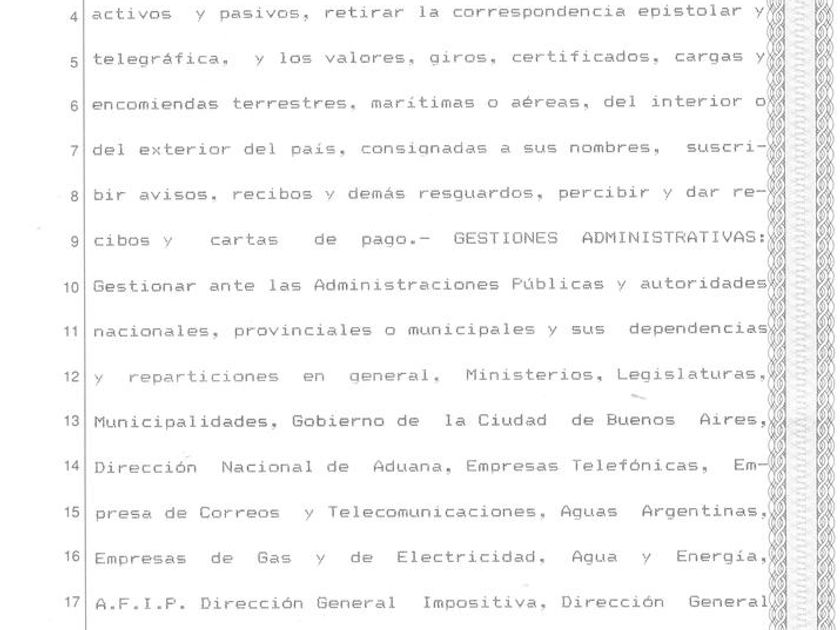 4 activos y pasivos, retirar la correspondencia epistolar y
5 telegráfica, y los valores, giros, certificados, cargas y
6 encomiendas terrestres, marítimas o aéreas, del interior o
7 del exterior del país, consignadas a sus nombres, suscri-
8 bir avisos, recibos y demás resguardos, percibir y dar re-
9 cibos y cartas de pago.- GESTIONES ADMINISTRATIVAS:
10 Gestionar ante las Administraciones Públicas y autoridades
11 nacionales, provinciales o municipales y sus dependencias
12 y reparticiones en general, Ministerios, Legislaturas,
13 Municipalidades, Gobierno de la Ciudad de Buenos Aires,
14 Dirección Nacional de Aduana, Empresas Telefónicas, Em-
15 presa de Correos y Telecomunicaciones, Aguas Argentinas,
16 Empresas de Gas y de Electricidad, Agua y Energía,
17 A.F.I.P. Dirección General Impositiva, Dirección General